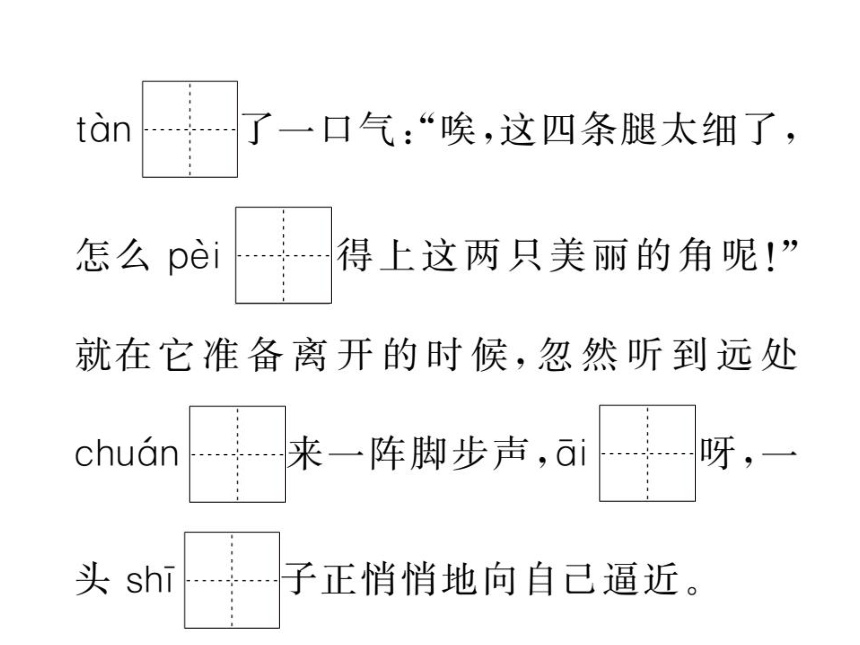 tàn 了一口气:“唉,这四条腿太细了,怎么 pèi 得上这两只美丽的角呢!”就在它准备离开的时候,忽然听到远处 chuán 来一阵脚步声,āi 呀,一头 shī 子正悄悄地向自己逼近。